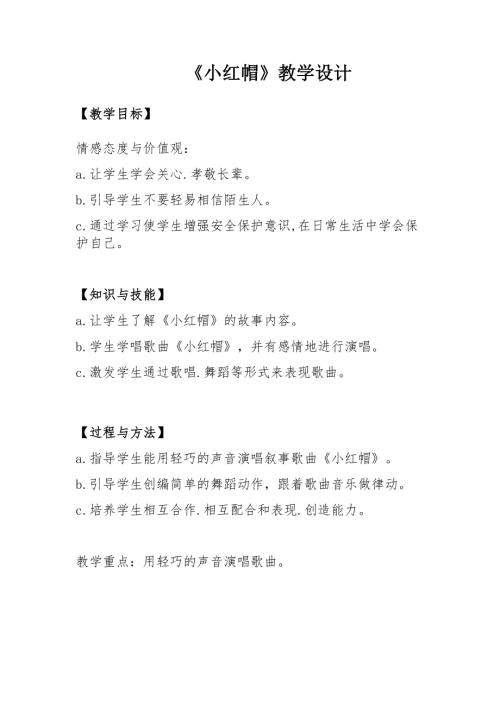 《小红帽》教学设计

【教学目标】

情感态度与价值观：

a.让学生学会关心.孝敬长辈。

b.引导学生不要轻易相信陌生人。

c.通过学习使学生增强安全保护意识,在日常生活中学会保护自己。

【知识与技能】

a.让学生了解《小红帽》的故事内容。

b.学生学唱歌曲《小红帽》，并有感情地进行演唱。

c.激发学生通过歌唱.舞蹈等形式来表现歌曲。

【过程与方法】

a.指导学生能用轻巧的声音演唱叙事歌曲《小红帽》。

b.引导学生创编简单的舞蹈动作，跟着歌曲音乐做律动。

c.培养学生相互合作.相互配合和表现.创造能力。

教学重点：用轻巧的声音演唱歌曲。